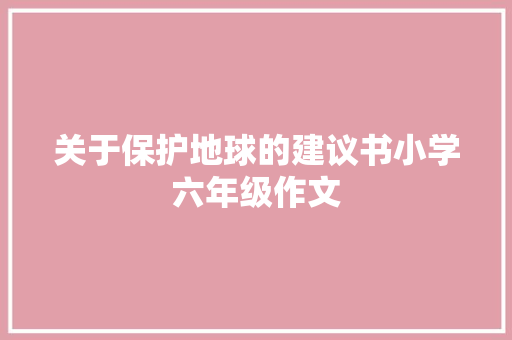 关于保护地球的建议书小学六年级作文